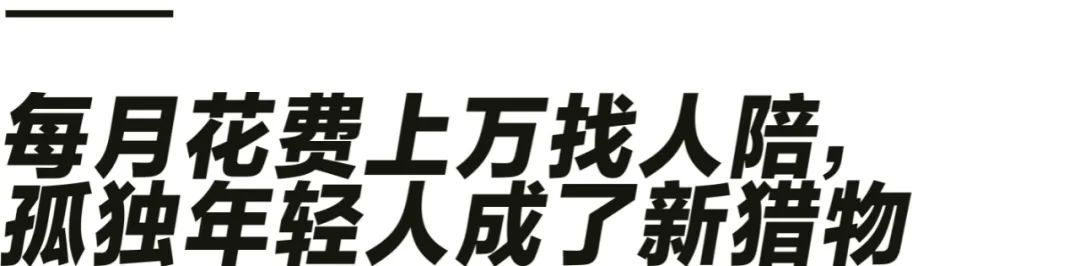 每月花费上万找人陪，
孤独年轻人成了新猎物